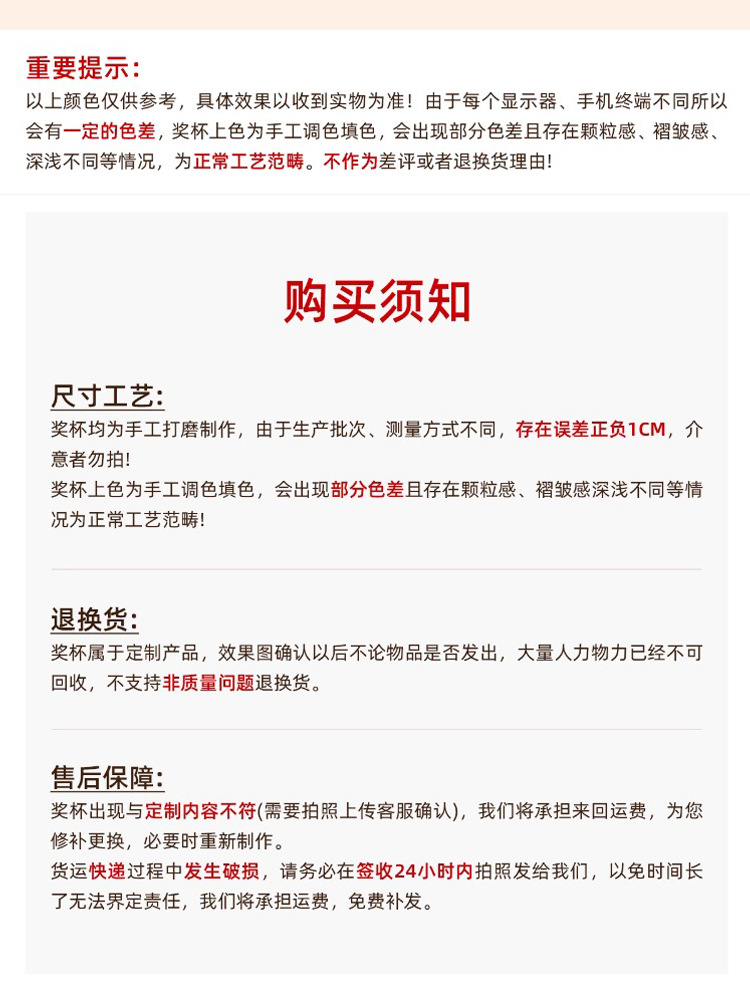 重要提示：
以上颜色仅供参考，具体效果以收到实物为准！由于每个显示器、手机终端不同所以会有一定的色差，奖杯上色为手工调色填色，会出现部分色差且存在颗粒感、褶皱感、深浅不同等情况，为正常工艺范畴。不作为差评或者退换货理由！

购买须知

尺寸工艺：
奖杯均为手工打磨制作，由于生产批次、测量方式不同，存在误差正负1CM，介意者勿拍！
奖杯上色为手工调色填色，会出现部分色差且存在颗粒感、褶皱感深浅不同等情况为正常工艺范畴！

退换货：
奖杯属于定制产品，效果图确认以后不论物品是否发出，大量人力物力已经不可回收，不支持非质量问题退换货。

售后保障：
奖杯出现与定制内容不符(需要拍照上传客服确认)，我们将承担来回运费，为您修补更换，必要时重新制作。
货运快递过程中发生破损，请务必在签收24小时内拍照发给我们，以免时间长了无法界定责任，我们将承担运费，免费补发。